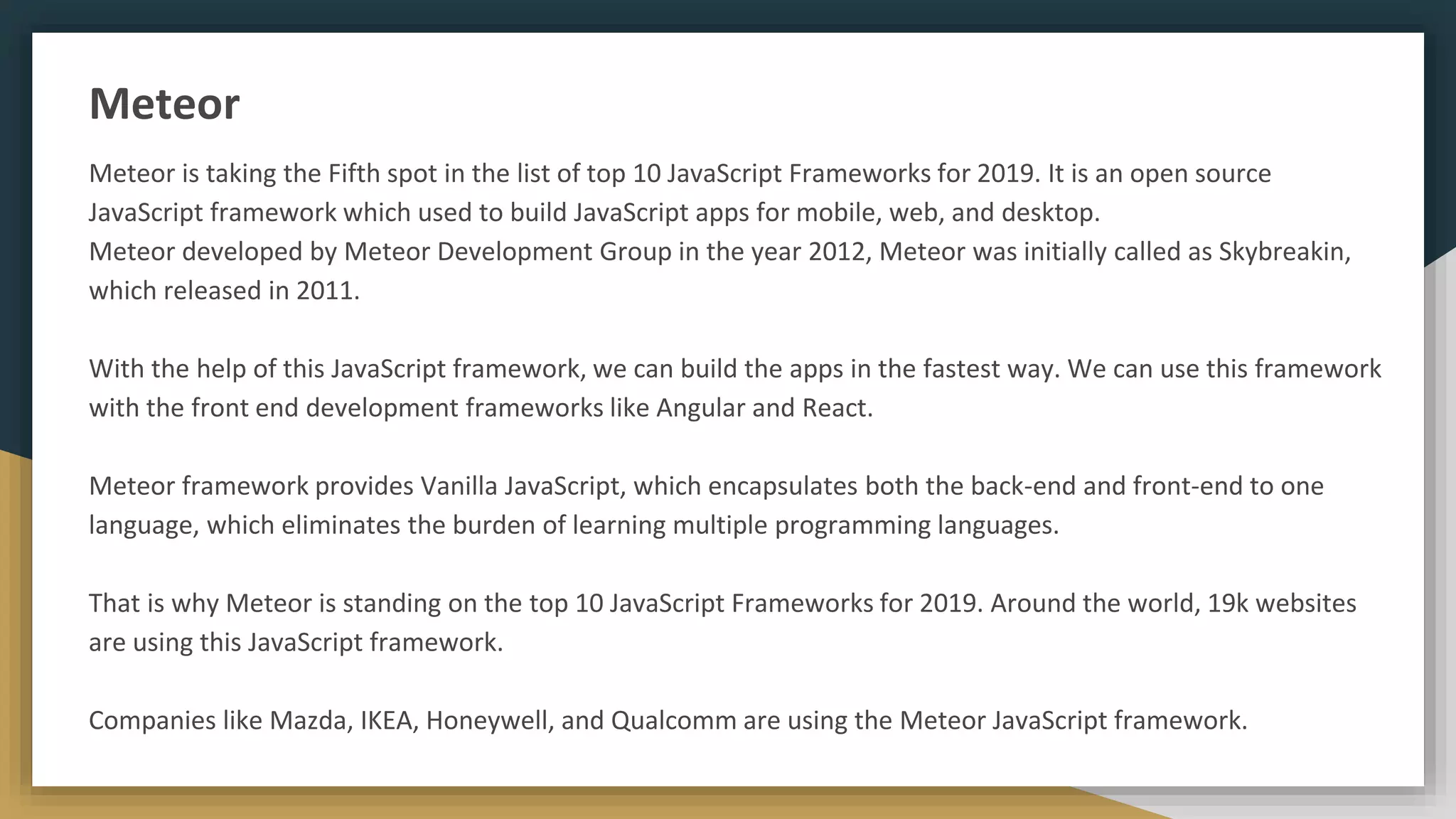 Meteor

Meteor is taking the Fifth spot in the list of top 10 JavaScript Frameworks for 2019. It is an open source JavaScript framework which used to build JavaScript apps for mobile, web, and desktop.
Meteor developed by Meteor Development Group in the year 2012, Meteor was initially called as Skybreakin, which released in 2011.

With the help of this JavaScript framework, we can build the apps in the fastest way. We can use this framework with the front end development frameworks like Angular and React.

Meteor framework provides Vanilla JavaScript, which encapsulates both the back-end and front-end to one language, which eliminates the burden of learning multiple programming languages.

That is why Meteor is standing on the top 10 JavaScript Frameworks for 2019. Around the world, 19k websites are using this JavaScript framework.

Companies like Mazda, IKEA, Honeywell, and Qualcomm are using the Meteor JavaScript framework.